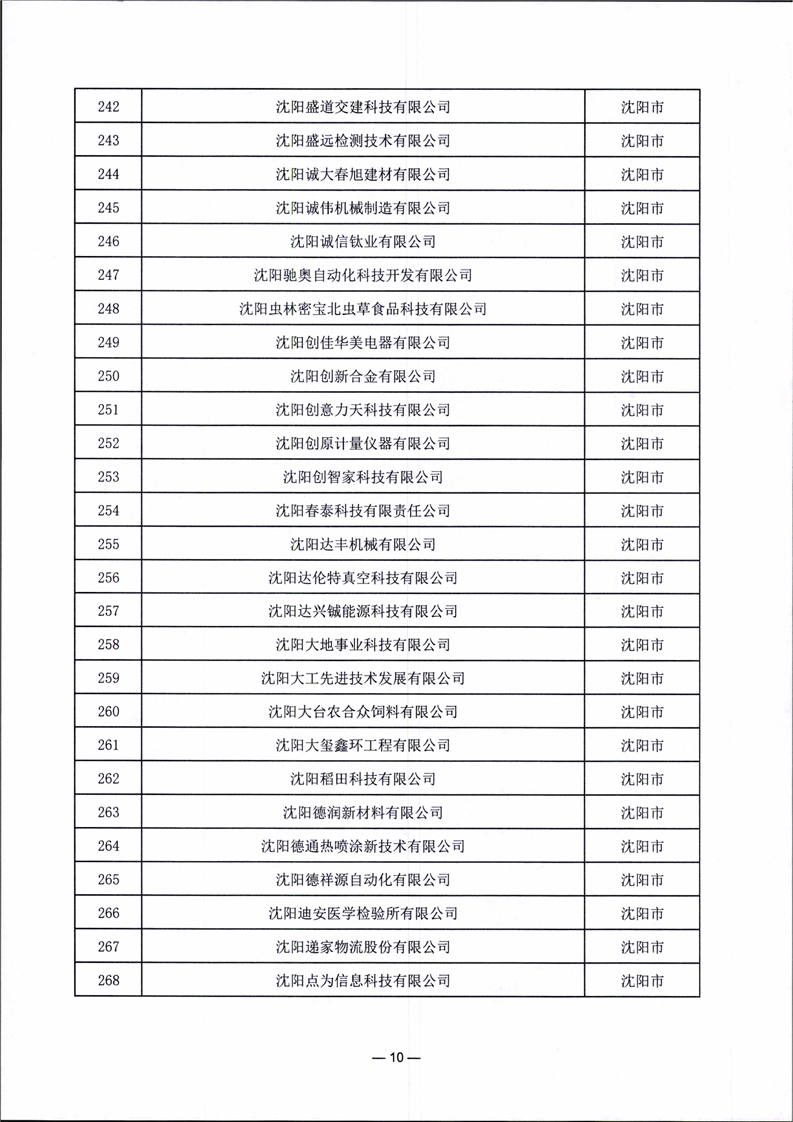 | 242 | 沈阳盛道交建科技有限公司 | 沈阳市 |
|---|---|---|
| 243 | 沈阳盛远检测技术有限公司 | 沈阳市 |
| 244 | 沈阳诚大春旭建材有限公司 | 沈阳市 |
| 245 | 沈阳诚伟机械制造有限公司 | 沈阳市 |
| 246 | 沈阳诚信钛业有限公司 | 沈阳市 |
| 247 | 沈阳驰奥自动化科技开发有限公司 | 沈阳市 |
| 248 | 沈阳虫林密宝北虫草食品科技有限公司 | 沈阳市 |
| 249 | 沈阳创佳华美电器有限公司 | 沈阳市 |
| 250 | 沈阳创新合金有限公司 | 沈阳市 |
| 251 | 沈阳创意力天科技有限公司 | 沈阳市 |
| 252 | 沈阳创原计量仪器有限公司 | 沈阳市 |
| 253 | 沈阳创智家科技有限公司 | 沈阳市 |
| 254 | 沈阳春泰科技有限责任公司 | 沈阳市 |
| 255 | 沈阳达丰机械有限公司 | 沈阳市 |
| 256 | 沈阳达伦特真空科技有限公司 | 沈阳市 |
| 257 | 沈阳达兴铖能源科技有限公司 | 沈阳市 |
| 258 | 沈阳大地事业科技有限公司 | 沈阳市 |
| 259 | 沈阳大工先进技术发展有限公司 | 沈阳市 |
| 260 | 沈阳大台农合众饲料有限公司 | 沈阳市 |
| 261 | 沈阳大玺鑫环工程有限公司 | 沈阳市 |
| 262 | 沈阳稻田科技有限公司 | 沈阳市 |
| 263 | 沈阳德润新材料有限公司 | 沈阳市 |
| 264 | 沈阳德通热喷涂新技术有限公司 | 沈阳市 |
| 265 | 沈阳德祥源自动化有限公司 | 沈阳市 |
| 266 | 沈阳迪安医学检验所有限公司 | 沈阳市 |
| 267 | 沈阳递家物流股份有限公司 | 沈阳市 |
| 268 | 沈阳点为信息科技有限公司 | 沈阳市 |

— 10 —